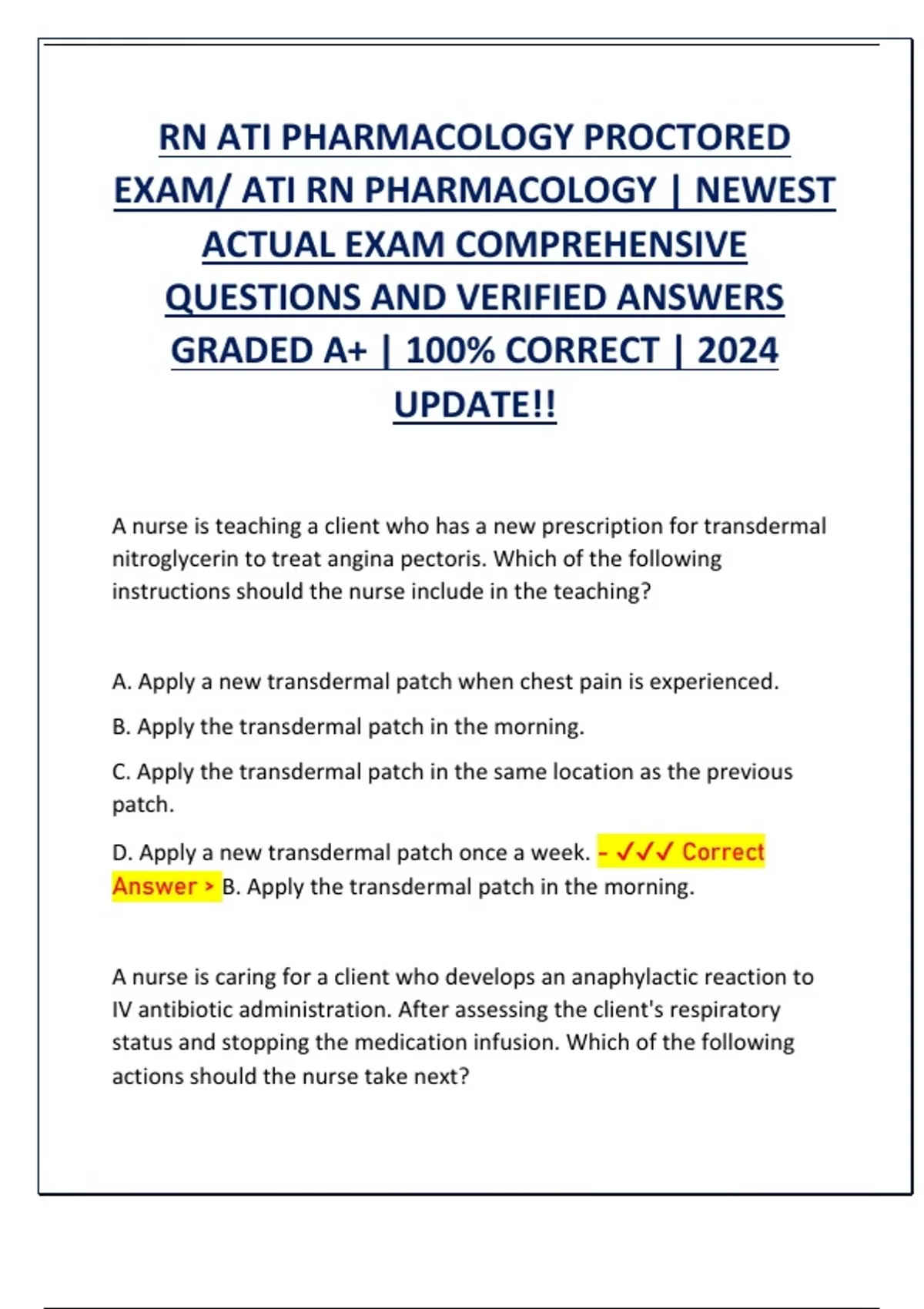 RN ATI PHARMACOLOGY PROCTORED EXAM/ ATI RN PHARMACOLOGY | NEWEST ACTUAL EXAM COMPREHENSIVE QUESTIONS AND VERIFIED ANSWERS GRADED A+ | 100% CORRECT | 2024 UPDATE!!

A nurse is teaching a client who has a new prescription for transdermal nitroglycerin to treat angina pectoris. Which of the following instructions should the nurse include in the teaching?

A. Apply a new transdermal patch when chest pain is experienced.

B. Apply the transdermal patch in the morning.

C. Apply the transdermal patch in the same location as the previous patch.

D. Apply a new transdermal patch once a week. - ✓✓✓ Correct Answer > B. Apply the transdermal patch in the morning.

A nurse is caring for a client who develops an anaphylactic reaction to IV antibiotic administration. After assessing the client's respiratory status and stopping the medication infusion. Which of the following actions should the nurse take next?